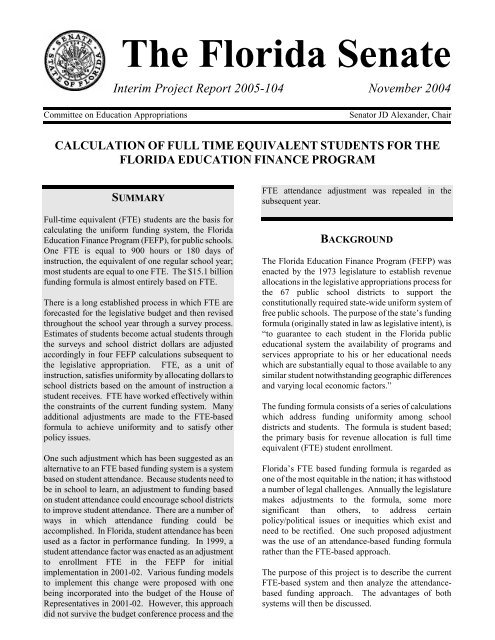 SENATE STATE OF FLORIDA

The Florida Senate

Interim Project Report 2005-104

November 2004

Committee on Education Appropriations

Senator JD Alexander, Chair

CALCULATION OF FULL TIME EQUIVALENT STUDENTS FOR THE FLORIDA EDUCATION FINANCE PROGRAM

SUMMARY

Full-time equivalent (FTE) students are the basis for calculating the uniform funding system, the Florida Education Finance Program (FEFP), for public schools. One FTE is equal to 900 hours or 180 days of instruction, the equivalent of one regular school year; most students are equal to one FTE. The $15.1 billion funding formula is almost entirely based on FTE.

There is a long established process in which FTE are forecasted for the legislative budget and then revised throughout the school year through a survey process. Estimates of students become actual students through the surveys and school district dollars are adjusted accordingly in four FEFP calculations subsequent to the legislative appropriation. FTE, as a unit of instruction, satisfies uniformity by allocating dollars to school districts based on the amount of instruction a student receives. FTE have worked effectively within the constraints of the current funding system. Many additional adjustments are made to the FTE-based formula to achieve uniformity and to satisfy other policy issues.

One such adjustment which has been suggested as an alternative to an FTE based funding system is a system based on student attendance. Because students need to be in school to learn, an adjustment to funding based on student attendance could encourage school districts to improve student attendance. There are a number of ways in which attendance funding could be accomplished. In Florida, student attendance has been used as a factor in performance funding. In 1999, a student attendance factor was enacted as an adjustment to enrollment FTE in the FEFP for initial implementation in 2001-02. Various funding models to implement this change were proposed with one being incorporated into the budget of the House of Representatives in 2001-02. However, this approach did not survive the budget conference process and the FTE attendance adjustment was repealed in the subsequent year.

BACKGROUND

The Florida Education Finance Program (FEFP) was enacted by the 1973 legislature to establish revenue allocations in the legislative appropriations process for the 67 public school districts to support the constitutionally required state-wide uniform system of free public schools. The purpose of the state's funding formula (originally stated in law as legislative intent), is "to guarantee to each student in the Florida public educational system the availability of programs and services appropriate to his or her educational needs which are substantially equal to those available to any similar student notwithstanding geographic differences and varying local economic factors."

The funding formula consists of a series of calculations which address funding uniformity among school districts and students. The formula is student based; the primary basis for revenue allocation is full time equivalent (FTE) student enrollment.

Florida's FTE based funding formula is regarded as one of the most equitable in the nation; it has withstood a number of legal challenges. Annually the legislature makes adjustments to the formula, some more significant than others, to address certain policy/political issues or inequities which exist and need to be rectified. One such proposed adjustment was the use of an attendance-based funding formula rather than the FTE-based approach.

The purpose of this project is to describe the current FTE-based system and then analyze the attendance-based funding approach. The advantages of both systems will then be discussed.